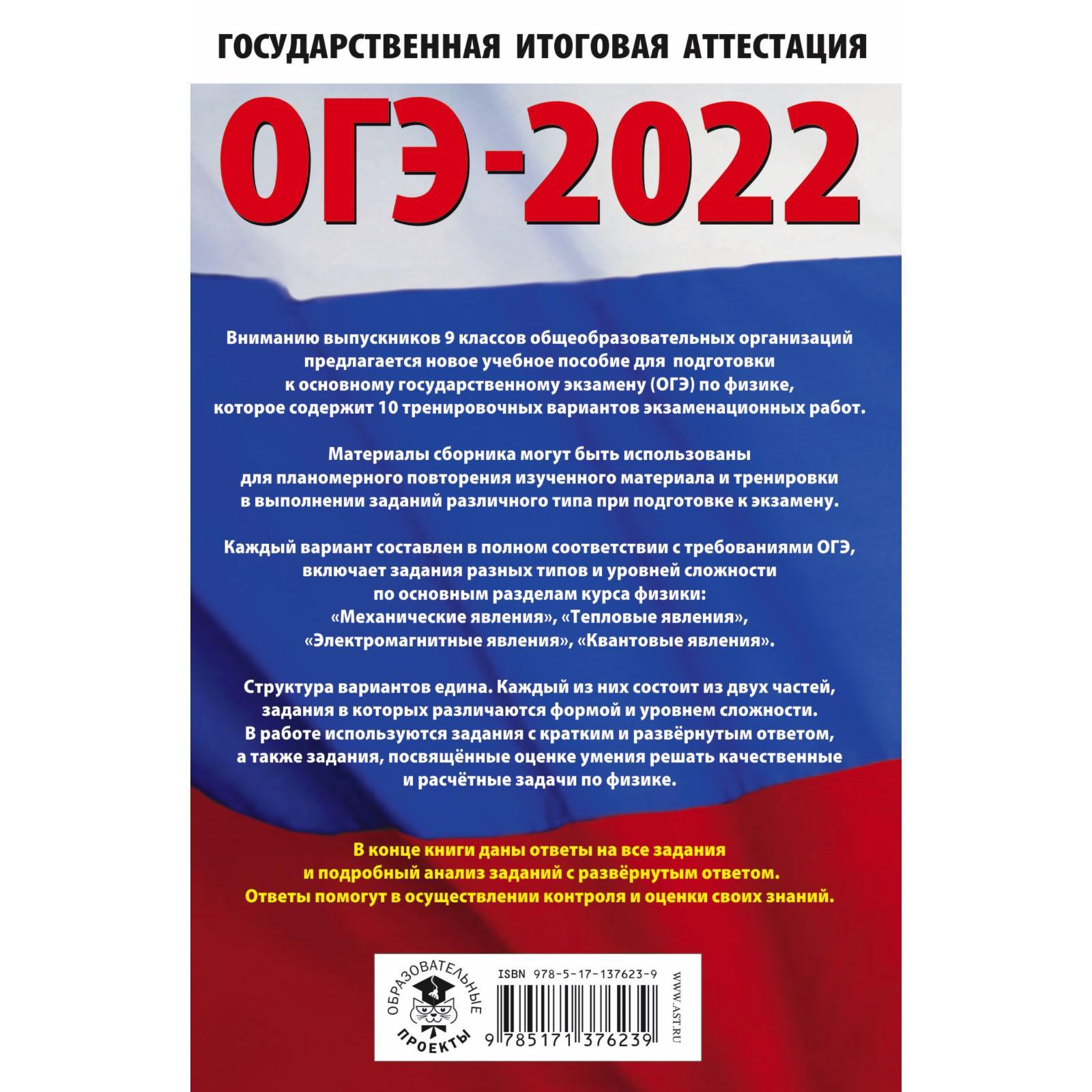 ГОСУДАРСТВЕННАЯ ИТОГОВАЯ АТТЕСТАЦИЯ

ОГЭ-2022

Вниманию выпускников 9 классов общеобразовательных организаций предлагается новое учебное пособие для подготовки к основному государственному экзамену (ОГЭ) по физике, которое содержит 10 тренировочных вариантов экзаменационных работ.

Материалы сборника могут быть использованы для планомерного повторения изученного материала и тренировки в выполнении заданий различного типа при подготовке к экзамену.

Каждый вариант составлен в полном соответствии с требованиями ОГЭ, включает задания разных типов и уровней сложности по основным разделам курса физики: «Механические явления», «Тепловые явления», «Электромагнитные явления», «Квантовые явления».

Структура вариантов едина. Каждый из них состоит из двух частей, задания в которых различаются формой и уровнем сложности. В работе используются задания с кратким и развёрнутым ответом, а также задания, посвящённые оценке умения решать качественные и расчётные задачи по физике.

В конце книги даны ответы на все задания и подробный анализ заданий с развёрнутым ответом. Ответы помогут в осуществлении контроля и оценки своих знаний.

ОБРАЗОВАТЕЛЬНЫЕ ПРОЕКТЫ

ISBN 978-5-17-137623-9

9 785171 376239

WWW.AST.RU